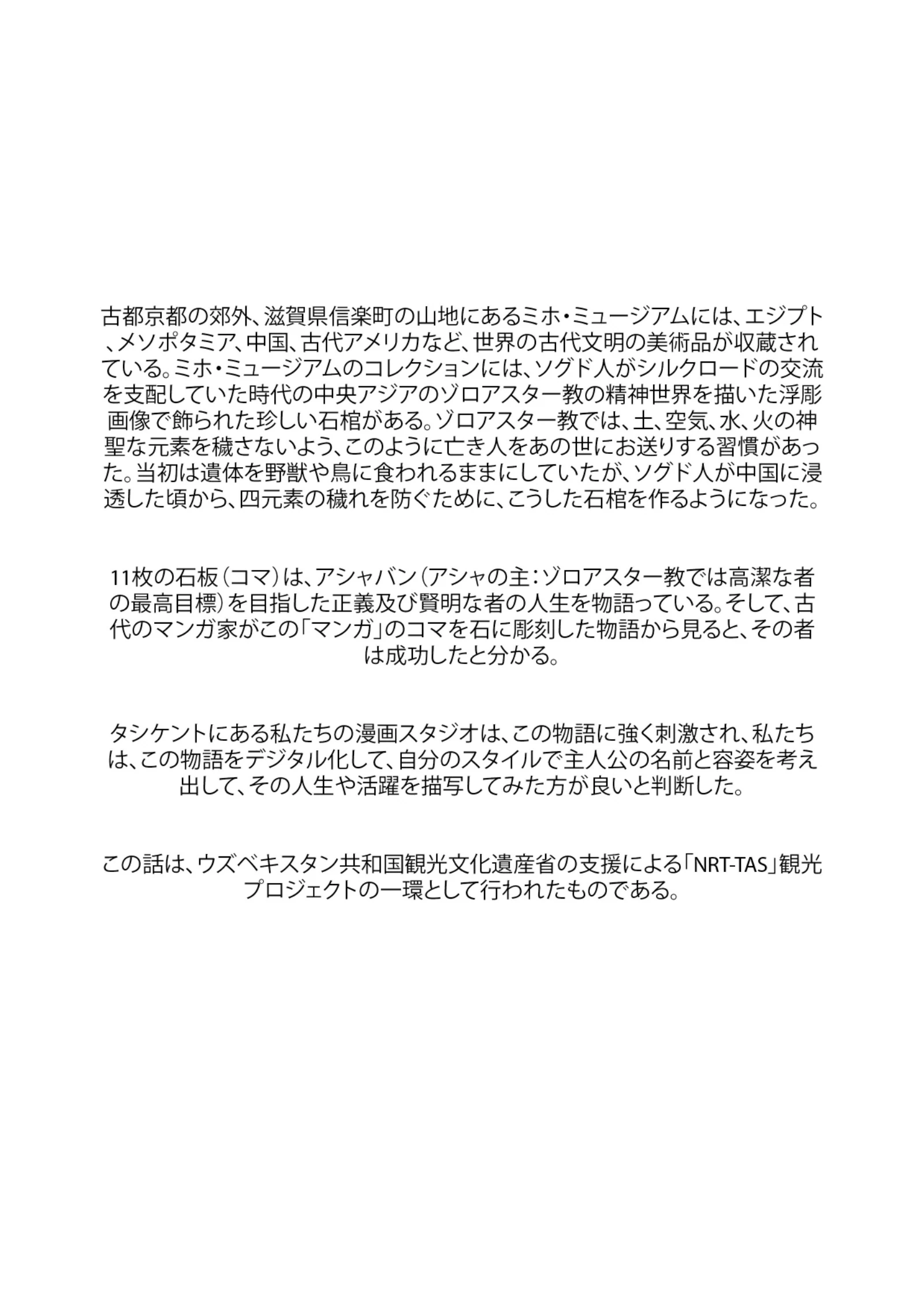 古都京都の郊外、滋賀県信楽町の山地にあるミホ・ミュージアムには、エジプト、メソポタミア、中国、古代アメリカなど、世界の古代文明の美術品が収蔵されている。ミホ・ミュージアムのコレクションには、ソグド人がシルクロードの交流を支配していた時代の中央アジアのゾロアスター教の精神世界を描いた浮彫画像で飾られた珍しい石棺がある。ゾロアスター教では、土、空気、水、火の神聖な元素を穢さないよう、このように亡き人をあの世にお送りする習慣があった。当初は遺体を野獣や鳥に食われるままにしていたが、ソグド人が中国に浸透した頃から、四元素の穢れを防ぐために、こうした石棺を作るようになった。

11枚の石板（コマ）は、アシャバン（アシャの主：ゾロアスター教では高潔な者の最高目標）を目指した正義及び賢明な者の人生を物語っている。そして、古代のマンガ家がこの「マンガ」のコマを石に彫刻した物語から見ると、その者は成功したと分かる。

タシケントにある私たちの漫画スタジオは、この物語に強く刺激され、私たちは、この物語をデジタル化して、自分のスタイルで主人公の名前と容姿を考え出して、その人生や活躍を描写してみた方が良いと判断した。

この話は、ウズベキスタン共和国観光文化遺産省の支援による「NRT-TAS」観光プロジェクトの一環として行われたものである。